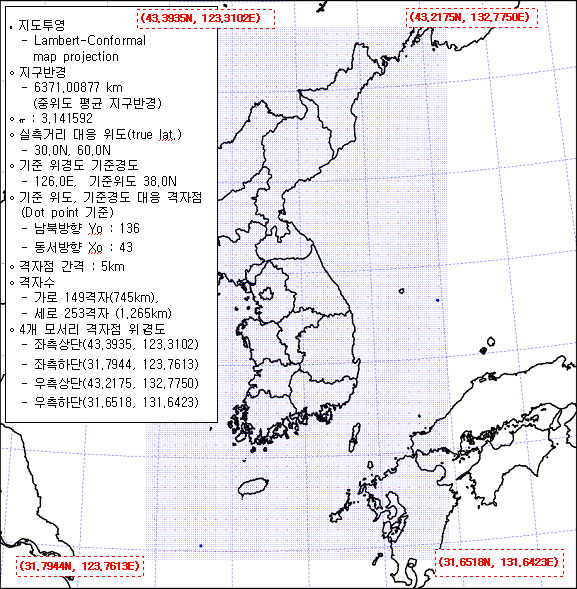 (43,3935N, 123,3102E)

(43,2175N, 132,7750E)

▪ 지도투영
- Lambert-Conformal map projection
◦ 지구반경
- 6371,00877 km
(중위도 평균 지구반경)
◦ π : 3,141592
◦ 실측거리 대응 위도(true lat.)
- 30,0N, 60,0N
◦ 기준 위경도 기준경도
- 126,0E, 기준위도 38,0N
◦ 기준 위도, 기준경도 대응 격자점
(Dot point 기준)
- 남북방향 Yo : 136
- 동서방향 Xo : 43
◦ 격자점 간격 : 5km
◦ 격자수
- 가로 149격자(745km),
- 세로 253격자 (1,265km)
◦ 4개 모서리 격자점 위경도
- 좌측상단(43,3935, 123,3102)
- 좌측하단(31,7944, 123,7613)
- 우측상단(43,2175, 132,7750)
- 우측하단(31,6518, 131,6423)

(31,7944N, 123,7613E)

(31,6518N, 131,6423E)